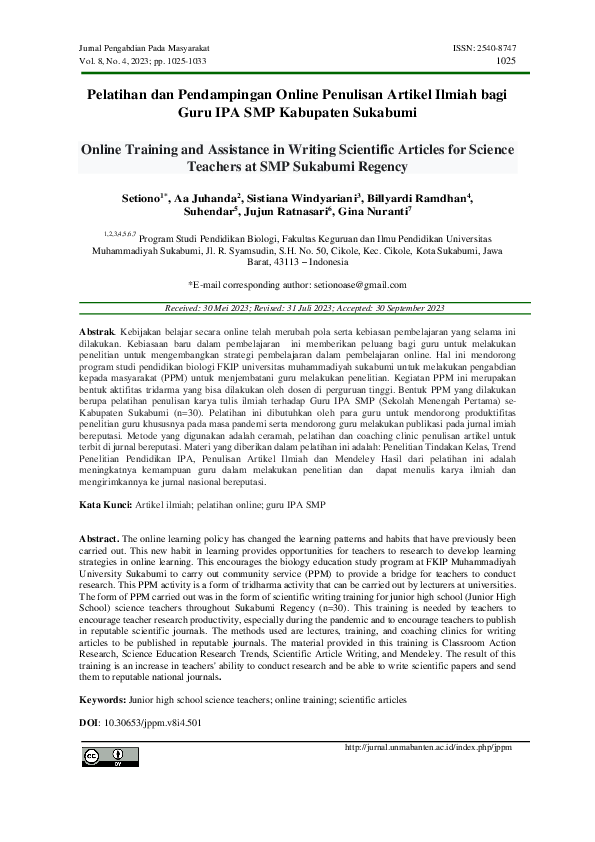 Jurnal Pengabdian Pada Masyarakat
Vol. 8, No. 4, 2023; pp. 1025-1033

ISSN: 2540-8747
1025

Pelatihan dan Pendampingan Online Penulisan Artikel Ilmiah bagi Guru IPA SMP Kabupaten Sukabumi

Online Training and Assistance in Writing Scientific Articles for Science Teachers at SMP Sukabumi Regency

Setiono$^{1*}$, Aa Juhanda$^{2}$, Sistiana Windyariani$^{3}$, Billyardi Ramdhan$^{4}$, Suhendar$^{5}$, Jujun Ratnasari$^{6}$, Gina Nuranti$^{7}$

$^{1,2,3,4,5,6,7}$ Program Studi Pendidikan Biologi, Fakultas Keguruan dan Ilmu Pendidikan Universitas Muhammadiyah Sukabumi, Jl. R. Syamsudin, S.H. No. 50, Cikole, Kec. Cikole, Kota Sukabumi, Jawa Barat, 43113 – Indonesia

*E-mail corresponding author: setionoase@gmail.com

Received: 30 Mei 2023; Revised: 31 Juli 2023; Accepted: 30 September 2023

Abstrak. Kebijakan belajar secara online telah merubah pola serta kebiasaan pembelajaran yang selama ini dilakukan. Kebiasaan baru dalam pembelajaran ini memberikan peluang bagi guru untuk melakukan penelitian untuk mengembangkan strategi pembelajaran dalam pembelajaran online. Hal ini mendorong program studi pendidikan biologi FKIP universitas muhammadiyah sukabumi untuk melakukan pengabdian kepada masyarakat (PPM) untuk menjembatani guru melakukan penelitian. Kegiatan PPM ini merupakan bentuk aktifitas tridarma yang bisa dilakukan oleh dosen di perguruan tinggi. Bentuk PPM yang dilakukan berupa pelatihan penulisan karya tulis ilmiah terhadap Guru IPA SMP (Sekolah Menengah Pertama) se-Kabupaten Sukabumi (n=30). Pelatihan ini dibutuhkan oleh para guru untuk mendorong produktifitas penelitian guru khususnya pada masa pandemi serta mendorong guru melakukan publikasi pada jurnal imiah bereputasi. Metode yang digunakan adalah ceramah, pelatihan dan coaching clinic penulisan artikel untuk terbit di jurnal bereputasi. Materi yang diberikan dalam pelatihan ini adalah: Penelitian Tindakan Kelas, Trend Penelitian Pendidikan IPA, Penulisan Artikel Ilmiah dan Mendeley Hasil dari pelatihan ini adalah meningkatnya kemampuan guru dalam melakukan penelitian dan dapat menulis karya ilmiah dan mengirimkannya ke jurnal nasional bereputasi.

Kata Kunci: Artikel ilmiah; pelatihan online; guru IPA SMP

Abstract. The online learning policy has changed the learning patterns and habits that have previously been carried out. This new habit in learning provides opportunities for teachers to research to develop learning strategies in online learning. This encourages the biology education study program at FKIP Muhammadiyah University Sukabumi to carry out community service (PPM) to provide a bridge for teachers to conduct research. This PPM activity is a form of tridharma activity that can be carried out by lecturers at universities. The form of PPM carried out was in the form of scientific writing training for junior high school (Junior High School) science teachers throughout Sukabumi Regency (n=30). This training is needed by teachers to encourage teacher research productivity, especially during the pandemic and to encourage teachers to publish in reputable scientific journals. The methods used are lectures, training, and coaching clinics for writing articles to be published in reputable journals. The material provided in this training is Classroom Action Research, Science Education Research Trends, Scientific Article Writing, and Mendeley. The result of this training is an increase in teachers' ability to conduct research and be able to write scientific papers and send them to reputable national journals.

Keywords: Junior high school science teachers; online training; scientific articles

DOI: 10.30653/jppm.v8i4.501

http://jurnal.unmabanten.ac.id/index.php/jppm